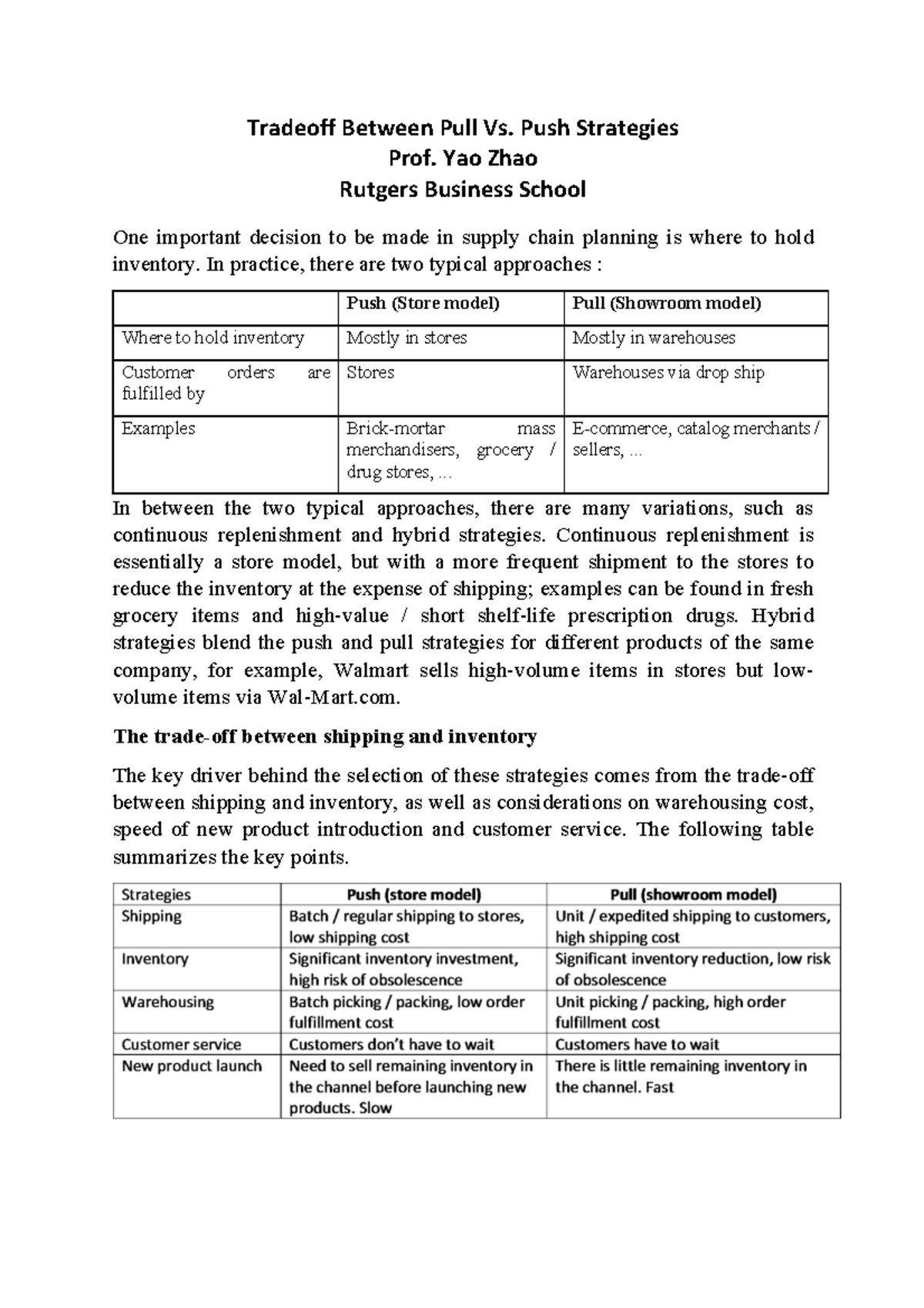 Tradeoff Between Pull Vs. Push Strategies
Prof. Yao Zhao
Rutgers Business School

One important decision to be made in supply chain planning is where to hold inventory. In practice, there are two typical approaches :

| | Push (Store model) | Pull (Showroom model) |
|---|---|---|
| Where to hold inventory | Mostly in stores | Mostly in warehouses |
| Customer orders are fulfilled by | Stores | Warehouses via drop ship |
| Examples | Brick-mortar mass merchandisers, grocery / drug stores, ... | E-commerce, catalog merchants / sellers, ... |

In between the two typical approaches, there are many variations, such as continuous replenishment and hybrid strategies. Continuous replenishment is essentially a store model, but with a more frequent shipment to the stores to reduce the inventory at the expense of shipping; examples can be found in fresh grocery items and high-value / short shelf-life prescription drugs. Hybrid strategies blend the push and pull strategies for different products of the same company, for example, Walmart sells high-volume items in stores but low-volume items via Wal-Mart.com.

The trade-off between shipping and inventory

The key driver behind the selection of these strategies comes from the trade-off between shipping and inventory, as well as considerations on warehousing cost, speed of new product introduction and customer service. The following table summarizes the key points.

| Strategies | Push (store model) | Pull (showroom model) |
|---|---|---|
| Shipping | Batch / regular shipping to stores, low shipping cost | Unit / expedited shipping to customers, high shipping cost |
| Inventory | Significant inventory investment, high risk of obsolescence | Significant inventory reduction, low risk of obsolescence |
| Warehousing | Batch picking / packing, low order fulfillment cost | Unit picking / packing, high order fulfillment cost |
| Customer service | Customers don't have to wait | Customers have to wait |
| New product launch | Need to sell remaining inventory in the channel before launching new products. Slow | There is little remaining inventory in the channel. Fast |